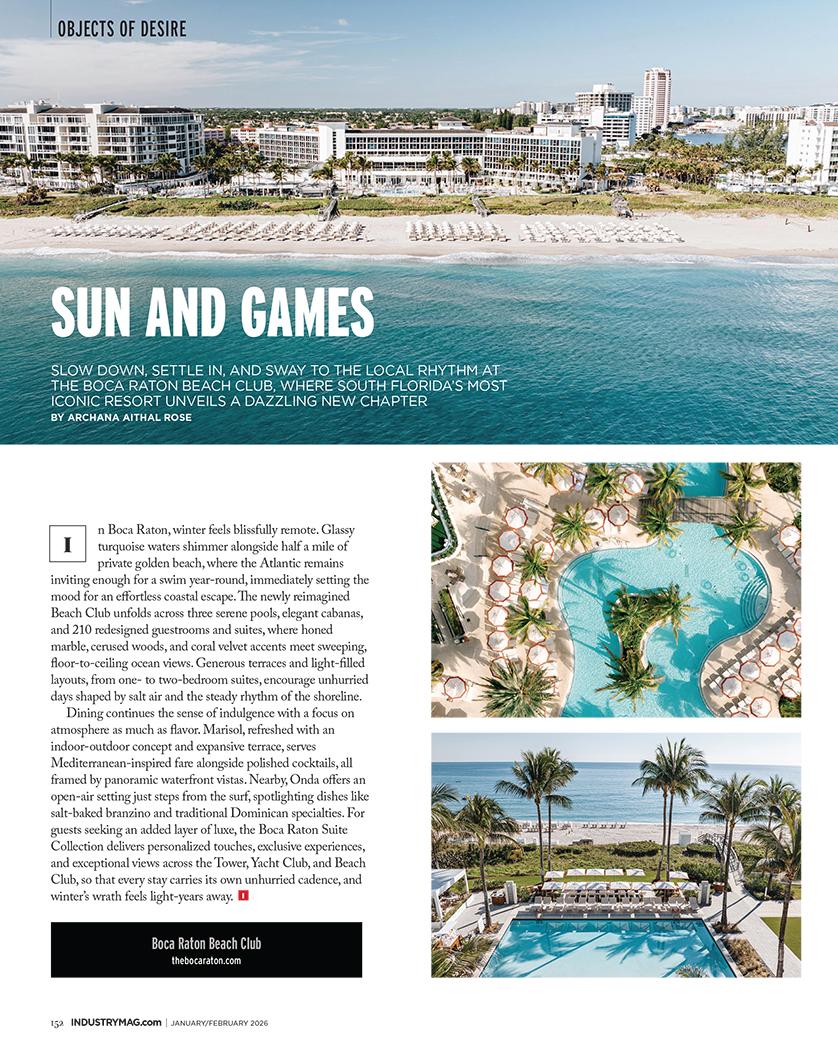 OBJECTS OF DESIRE

SUN AND GAMES

SLOW DOWN, SETTLE IN, AND SWAY TO THE LOCAL RHYTHM AT THE BOCA RATON BEACH CLUB, WHERE SOUTH FLORIDA'S MOST ICONIC RESORT UNVEILS A DAZZLING NEW CHAPTER
BY ARCHANA AITHAL ROSE

In Boca Raton, winter feels blissfully remote. Glassy turquoise waters shimmer alongside half a mile of private golden beach, where the Atlantic remains inviting enough for a swim year-round, immediately setting the mood for an effortless coastal escape. The newly reimagined Beach Club unfolds across three serene pools, elegant cabanas, and 210 redesigned guestrooms and suites, where honed marble, cerused woods, and coral velvet accents meet sweeping, floor-to-ceiling ocean views. Generous terraces and light-filled layouts, from one- to two-bedroom suites, encourage unhurried days shaped by salt air and the steady rhythm of the shoreline.

Dining continues the sense of indulgence with a focus on atmosphere as much as flavor. Marisol, refreshed with an indoor-outdoor concept and expansive terrace, serves Mediterranean-inspired fare alongside polished cocktails, all framed by panoramic waterfront vistas. Nearby, Onda offers an open-air setting just steps from the surf, spotlighting dishes like salt-baked branzino and traditional Dominican specialties. For guests seeking an added layer of luxe, the Boca Raton Suite Collection delivers personalized touches, exclusive experiences, and exceptional views across the Tower, Yacht Club, and Beach Club, so that every stay carries its own unhurried cadence, and winter's wrath feels light-years away. I

Boca Raton Beach Club
thebocaraton.com

152 INDUSTRYMAG.com | JANUARY/FEBRUARY 2026